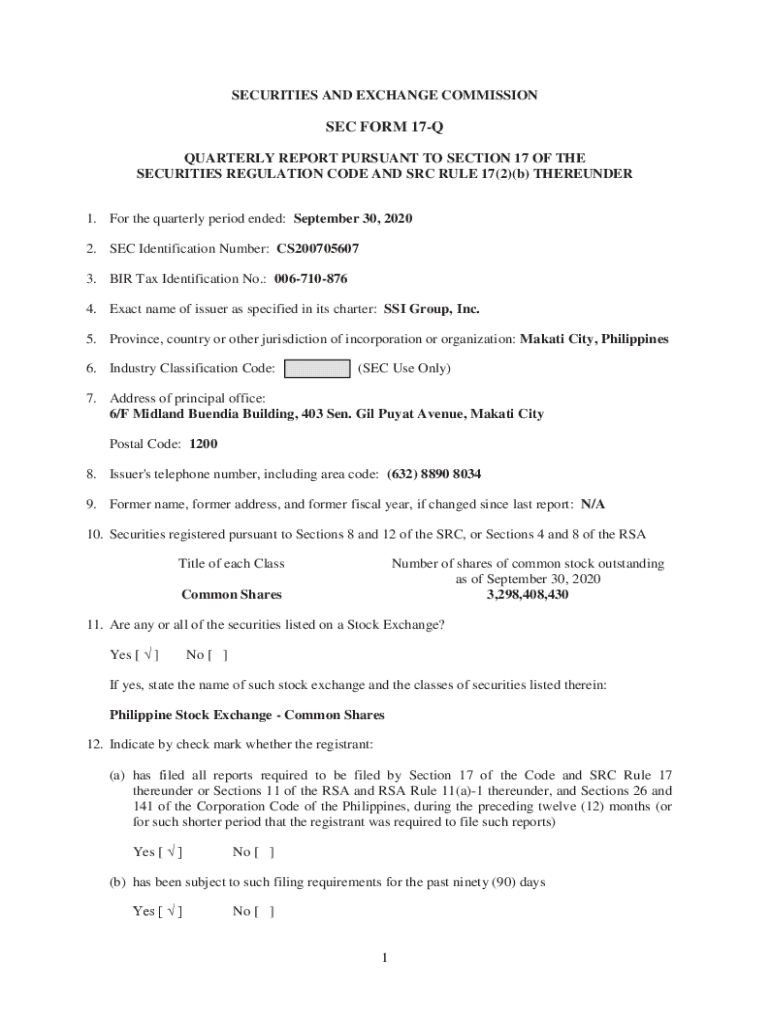 SECURITIES AND EXCHANGE COMMISSION

SEC FORM 17-Q

QUARTERLY REPORT PURSUANT TO SECTION 17 OF THE SECURITIES REGULATION CODE AND SRC RULE 17(2)(b) THEREUNDER

1. For the quarterly period ended: September 30, 2020

2. SEC Identification Number: CS200705607

3. BIR Tax Identification No.: 006-710-876

4. Exact name of issuer as specified in its charter: SSI Group, Inc.

5. Province, country or other jurisdiction of incorporation or organization: Makati City, Philippines

6. Industry Classification Code: (SEC Use Only)

7. Address of principal office:
6/F Midland Buendia Building, 403 Sen. Gil Puyat Avenue, Makati City

Postal Code: 1200

8. Issuer's telephone number, including area code: (632) 8890 8034

9. Former name, former address, and former fiscal year, if changed since last report: N/A

10. Securities registered pursuant to Sections 8 and 12 of the SRC, or Sections 4 and 8 of the RSA

| Title of each Class | Number of shares of common stock outstanding as of September 30, 2020 |
|---|---|
| Common Shares | 3,298,408,430 |

11. Are any or all of the securities listed on a Stock Exchange?

Yes [ √ ] No [ ]

If yes, state the name of such stock exchange and the classes of securities listed therein:

Philippine Stock Exchange - Common Shares

12. Indicate by check mark whether the registrant:

(a) has filed all reports required to be filed by Section 17 of the Code and SRC Rule 17 thereunder or Sections 11 of the RSA and RSA Rule 11(a)-1 thereunder, and Sections 26 and 141 of the Corporation Code of the Philippines, during the preceding twelve (12) months (or for such shorter period that the registrant was required to file such reports)

Yes [ √ ] No [ ]

(b) has been subject to such filing requirements for the past ninety (90) days

Yes [ √ ] No [ ]

1